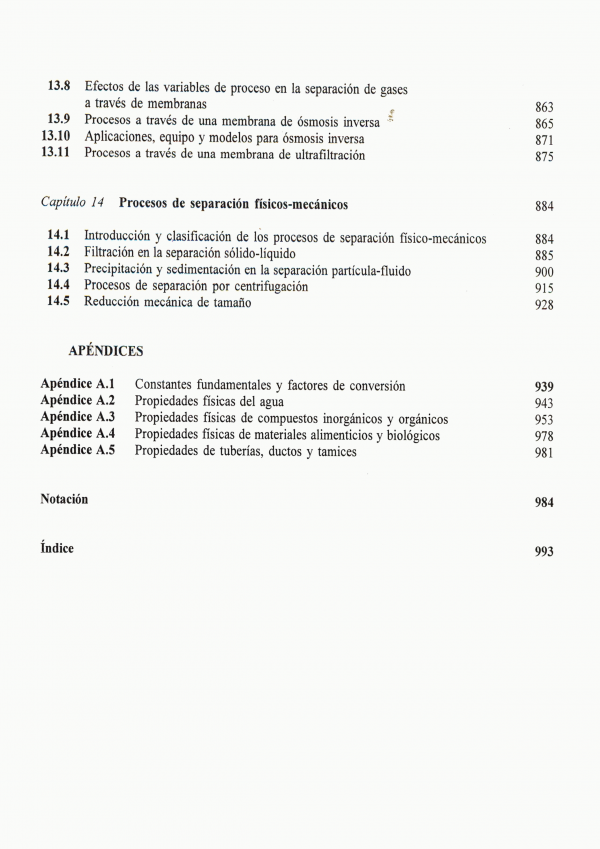 13.8 Efectos de las variables de proceso en la separación de gases a través de membranas 863
13.9 Procesos a través de una membrana de ósmosis inversa 865
13.10 Aplicaciones, equipo y modelos para ósmosis inversa 871
13.11 Procesos a través de una membrana de ultrafiltración 875

Capítulo 14 Procesos de separación físicos-mecánicos 884

14.1 Introducción y clasificación de los procesos de separación físico-mecánicos 884
14.2 Filtración en la separación sólido-líquido 885
14.3 Precipitación y sedimentación en la separación partícula-fluido 900
14.4 Procesos de separación por centrifugación 915
14.5 Reducción mecánica de tamaño 928

APÉNDICES

Apéndice A.1 Constantes fundamentales y factores de conversión 939
Apéndice A.2 Propiedades físicas del agua 943
Apéndice A.3 Propiedades físicas de compuestos inorgánicos y orgánicos 953
Apéndice A.4 Propiedades físicas de materiales alimenticios y biológicos 978
Apéndice A.5 Propiedades de tuberías, ductos y tamices 981

Notación 984

Índice 993